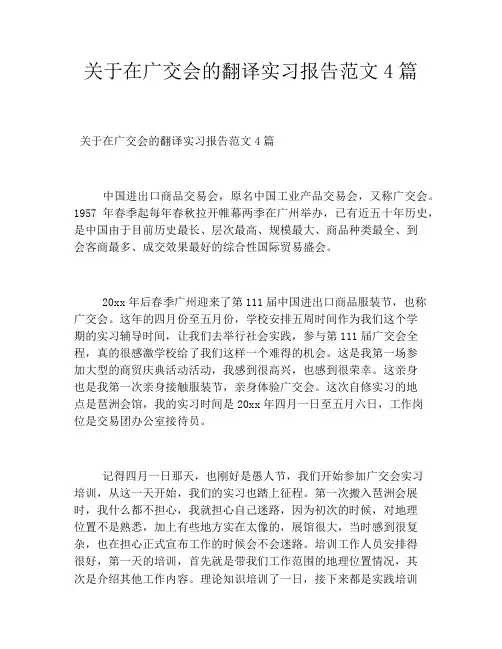 关于在广交会的翻译实习报告范文 4 篇

关于在广交会的翻译实习报告范文 4 篇

中国进出口商品交易会，原名中国工业产品交易会，又称广交会。1957 年春季起每年春秋拉开帷幕两季在广州举办，已有近五十年历史，是中国由于目前历史最长、层次最高、规模最大、商品种类最全、到会客商最多、成交效果最好的综合性国际贸易盛会。

20xx 年后春季广州迎来了第 111 届中国进出口商品服装节，也称广交会。这年的四月份至五月份，学校安排五周时间作为我们这个学期的实习辅导时间，让我们去举行社会实践，参与第 111 届广交会全程，真的很感激学校给了我们这样一个难得的机会。这是我第一场参加大型的商贸庆典活动活动，我感到很高兴，也感到很荣幸。这亲身也是我第一次亲身接触服装节，亲身体验广交会。这次自修实习的地点是琶洲会馆，我的实习时间是 20xx 年四月一日至五月六日，工作岗位是交易团办公室接待员。

记得四月一日那天，也刚好是愚人节，我们开始参加广交会实习培训，从这一天开始，我们的实习也踏上征程。第一次搬入琶洲会展时，我什么都不担心，我就担心自己迷路，因为初次的时候，对地理位置不是熟悉，加上有些地方实在太像的，展馆很大，当时感到很复杂，也在担心正式宣布工作的时候会不会迷路。培训工作人员安排得很好，第一天的培训，首先就是带我们工作范围的地理位置情况，其次是介绍其他工作内容。理论知识培训了一日，接下来都是实践培训